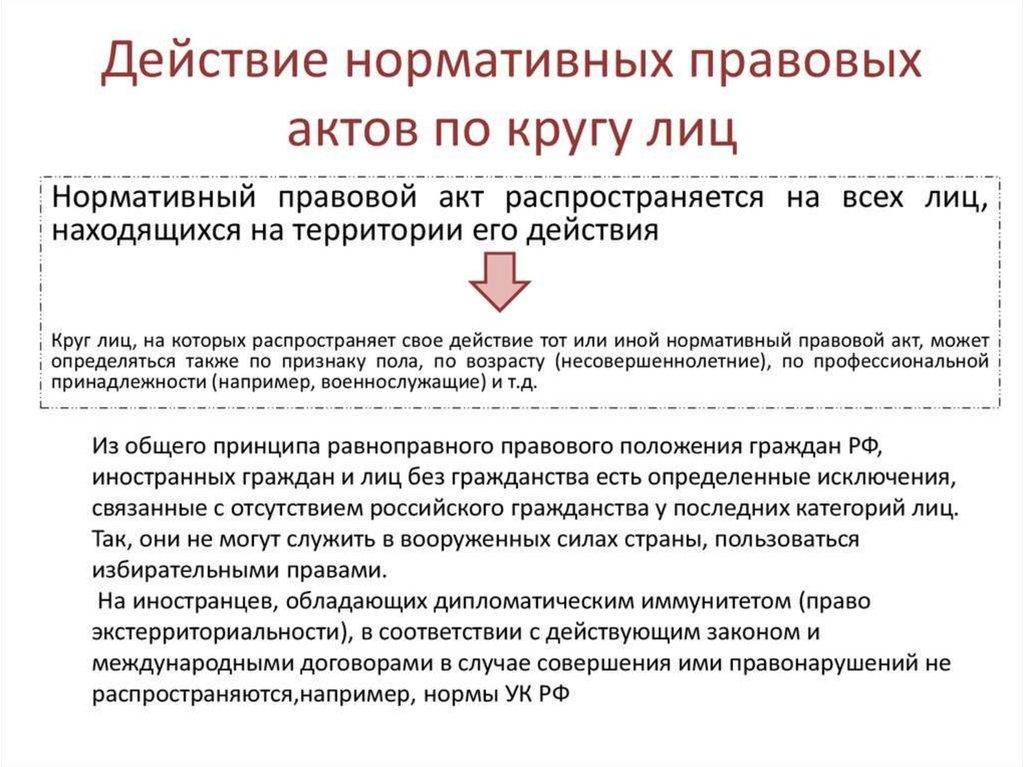 Действие нормативных правовых актов по кругу лиц

Нормативный правовой акт распространяется на всех лиц, находящихся на территории его действия

Круг лиц, на которых распространяет свое действие тот или иной нормативный правовой акт, может определяться также по признаку пола, по возрасту (несовершеннолетние), по профессиональной принадлежности (например, военнослужащие) и т.д.

Из общего принципа равноправного правового положения граждан РФ, иностранных граждан и лиц без гражданства есть определенные исключения, связанные с отсутствием российского гражданства у последних категорий лиц. Так, они не могут служить в вооруженных силах страны, пользоваться избирательными правами.

На иностранцев, обладающих дипломатическим иммунитетом (право экстерриториальности), в соответствии с действующим законом и международными договорами в случае совершения ими правонарушений не распространяются,например, нормы УК РФ